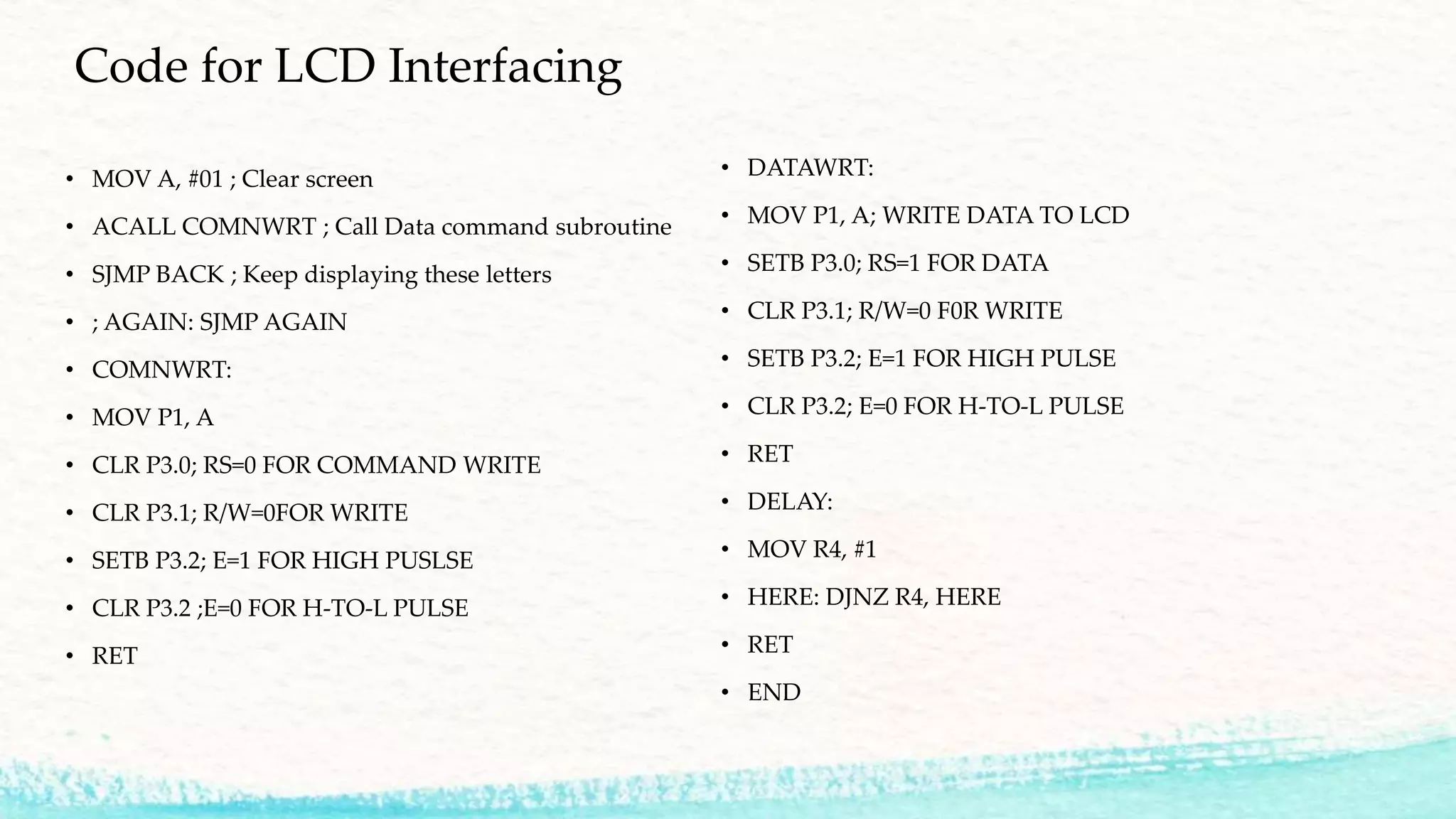 Code for LCD Interfacing

• MOV A, #01 ; Clear screen
• ACALL COMNWRT ; Call Data command subroutine
• SJMP BACK ; Keep displaying these letters
• ; AGAIN: SJMP AGAIN
• COMNWRT:
• MOV P1, A
• CLR P3.0; RS=0 FOR COMMAND WRITE
• CLR P3.1; R/W=0FOR WRITE
• SETB P3.2; E=1 FOR HIGH PUSLSE
• CLR P3.2 ;E=0 FOR H-TO-L PULSE
• RET

• DATAWRT:
• MOV P1, A; WRITE DATA TO LCD
• SETB P3.0; RS=1 FOR DATA
• CLR P3.1; R/W=0 F0R WRITE
• SETB P3.2; E=1 FOR HIGH PULSE
• CLR P3.2; E=0 FOR H-TO-L PULSE
• RET
• DELAY:
• MOV R4, #1
• HERE: DJNZ R4, HERE
• RET
• END